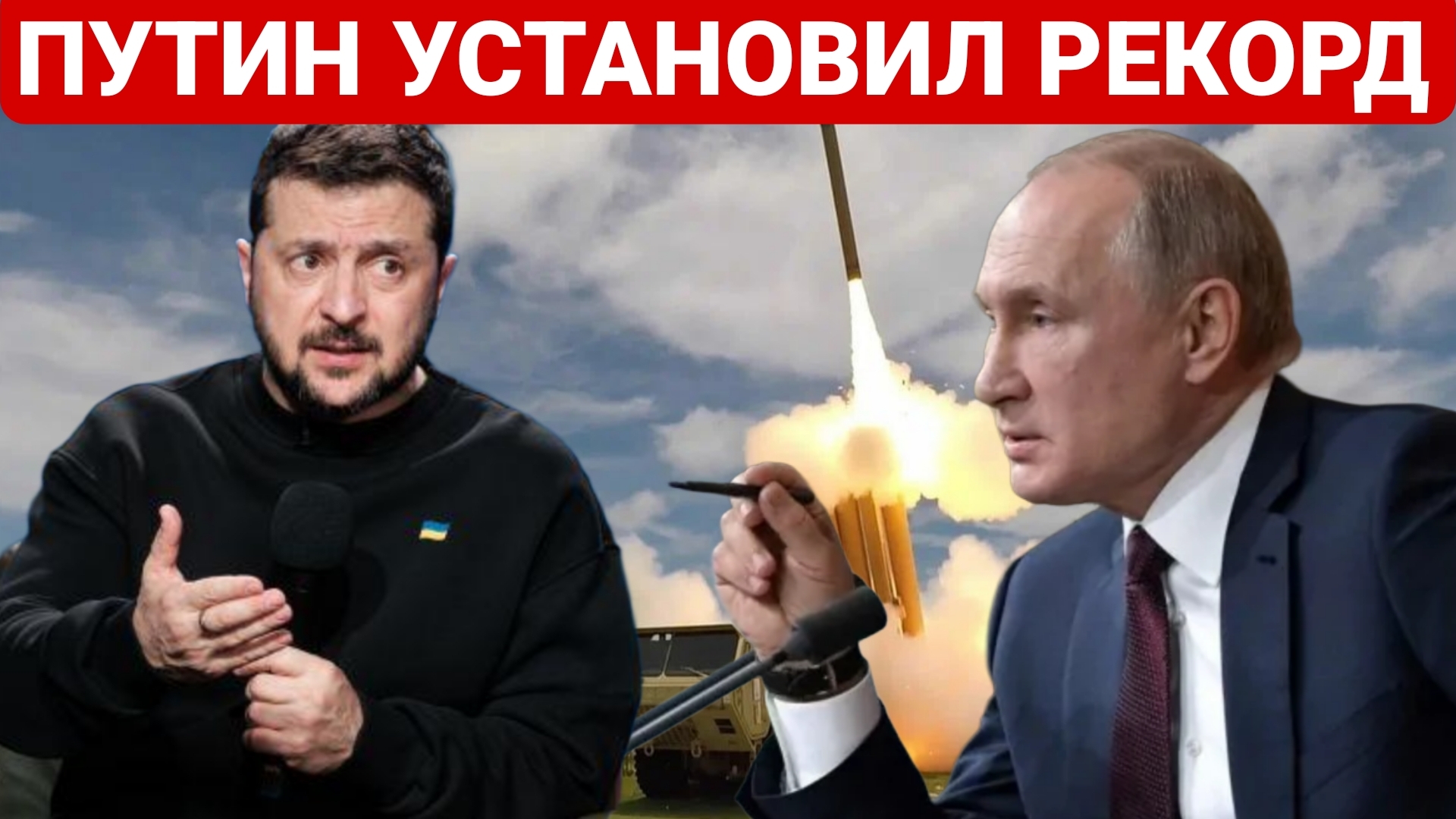 ПУТИН УСТАНОВИЛ РЕКОРД